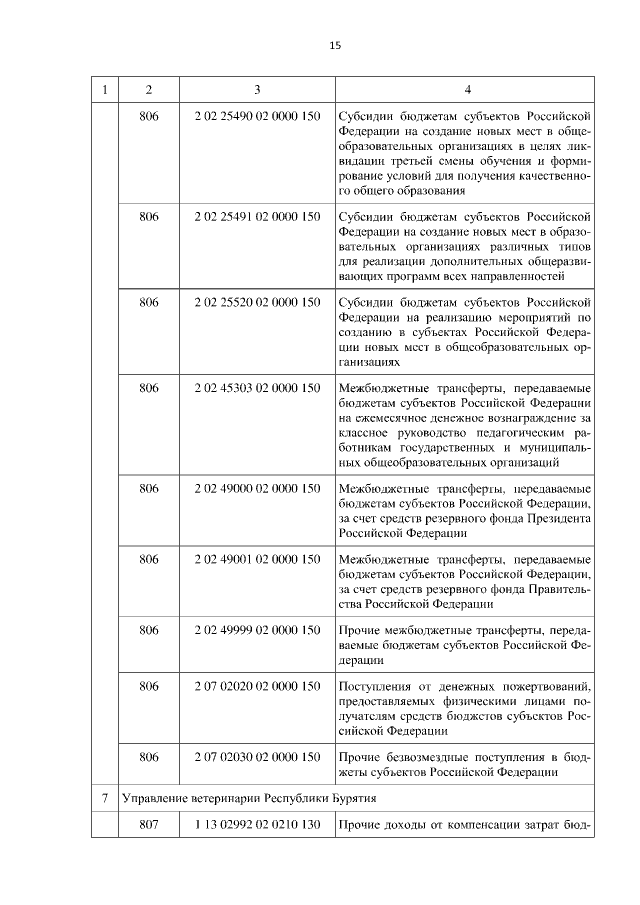 15

| 1 | 2 | 3 | 4 |
|---|---|---|---|
| | 806 | 2 02 25490 02 0000 150 | Субсидии бюджетам субъектов Российской Федерации на создание новых мест в общеобразовательных организациях в целях ликвидации третьей смены обучения и формирование условий для получения качественного общего образования |
| | 806 | 2 02 25491 02 0000 150 | Субсидии бюджетам субъектов Российской Федерации на создание новых мест в образовательных организациях различных типов для реализации дополнительных общеразвивающих программ всех направленностей |
| | 806 | 2 02 25520 02 0000 150 | Субсидии бюджетам субъектов Российской Федерации на реализацию мероприятий по созданию в субъектах Российской Федерации новых мест в общеобразовательных организациях |
| | 806 | 2 02 45303 02 0000 150 | Межбюджетные трансферты, передаваемые бюджетам субъектов Российской Федерации на ежемесячное денежное вознаграждение за классное руководство педагогическим работникам государственных и муниципальных общеобразовательных организаций |
| | 806 | 2 02 49000 02 0000 150 | Межбюджетные трансферты, передаваемые бюджетам субъектов Российской Федерации, за счет средств резервного фонда Президента Российской Федерации |
| | 806 | 2 02 49001 02 0000 150 | Межбюджетные трансферты, передаваемые бюджетам субъектов Российской Федерации, за счет средств резервного фонда Правительства Российской Федерации |
| | 806 | 2 02 49999 02 0000 150 | Прочие межбюджетные трансферты, передаваемые бюджетам субъектов Российской Федерации |
| | 806 | 2 07 02020 02 0000 150 | Поступления от денежных пожертвований, предоставляемых физическими лицами получателям средств бюджетов субъектов Российской Федерации |
| | 806 | 2 07 02030 02 0000 150 | Прочие безвозмездные поступления в бюджеты субъектов Российской Федерации |
| 7 | Управление ветеринарии Республики Бурятия | | |
| | 807 | 1 13 02992 02 0210 130 | Прочие доходы от компенсации затрат бюд- |